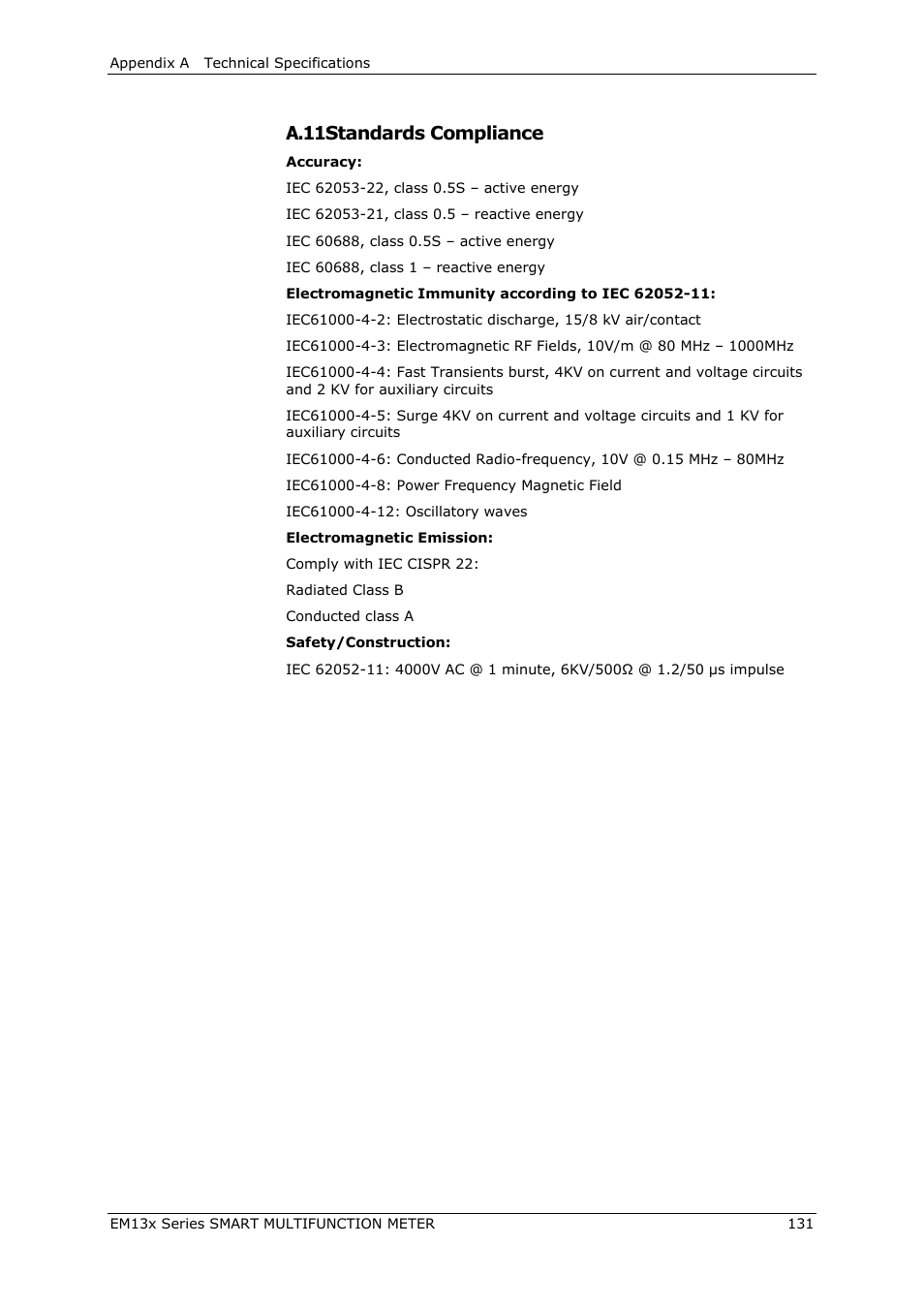 Appendix A Technical Specifications

A.11Standards Compliance

Accuracy:

IEC 62053-22, class 0.5S – active energy

IEC 62053-21, class 0.5 – reactive energy

IEC 60688, class 0.5S – active energy

IEC 60688, class 1 – reactive energy

Electromagnetic Immunity according to IEC 62052-11:

IEC61000-4-2: Electrostatic discharge, 15/8 kV air/contact

IEC61000-4-3: Electromagnetic RF Fields, 10V/m @ 80 MHz – 1000MHz

IEC61000-4-4: Fast Transients burst, 4KV on current and voltage circuits and 2 KV for auxiliary circuits

IEC61000-4-5: Surge 4KV on current and voltage circuits and 1 KV for auxiliary circuits

IEC61000-4-6: Conducted Radio-frequency, 10V @ 0.15 MHz – 80MHz

IEC61000-4-8: Power Frequency Magnetic Field

IEC61000-4-12: Oscillatory waves

Electromagnetic Emission:

Comply with IEC CISPR 22:

Radiated Class B

Conducted class A

Safety/Construction:

IEC 62052-11: 4000V AC @ 1 minute, 6KV/500Ω @ 1.2/50 μs impulse

EM13x Series SMART MULTIFUNCTION METER 131